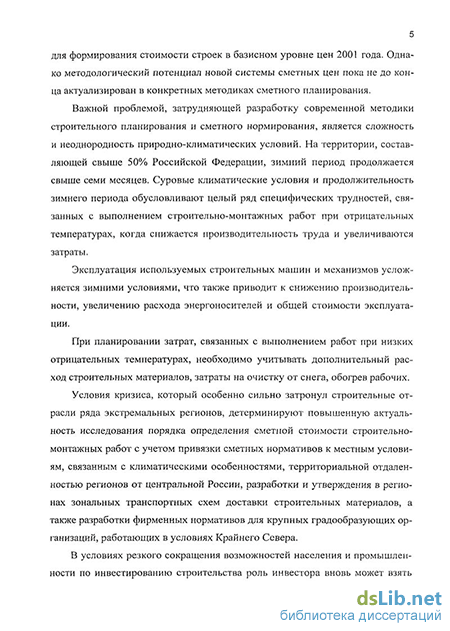 5

для формирования стоимости строек в базисном уровне цен 2001 года. Однако методологический потенциал новой системы сметных цен пока не до конца актуализирован в конкретных методиках сметного планирования.

Важной проблемой, затрудняющей разработку современной методики строительного планирования и сметного нормирования, является сложность и неоднородность природно-климатических условий. На территории, составляющей свыше 50% Российской Федерации, зимний период продолжается свыше семи месяцев. Суровые климатические условия и продолжительность зимнего периода обусловливают целый ряд специфических трудностей, связанных с выполнением строительно-монтажных работ при отрицательных температурах, когда снижается производительность труда и увеличиваются затраты.

Эксплуатация используемых строительных машин и механизмов усложняется зимними условиями, что также приводит к снижению производительности, увеличению расхода энергоносителей и общей стоимости эксплуатации.

При планировании затрат, связанных с выполнением работ при низких отрицательных температурах, необходимо учитывать дополнительный расход строительных материалов, затраты на очистку от снега, обогрев рабочих.

Условия кризиса, который особенно сильно затронул строительные отрасли ряда экстремальных регионов, детерминируют повышенную актуальность исследования порядка определения сметной стоимости строительно-монтажных работ с учетом привязки сметных нормативов к местным условиям, связанным с климатическими особенностями, территориальной отдаленностью регионов от центральной России, разработки и утверждения в регионах зональных транспортных схем доставки строительных материалов, а также разработки фирменных нормативов для крупных градообразующих организаций, работающих в условиях Крайнего Севера.

В условиях резкого сокращения возможностей населения и промышленности по инвестированию строительства роль инвестора вновь может взять

dsLib.net
библиотека диссертаций